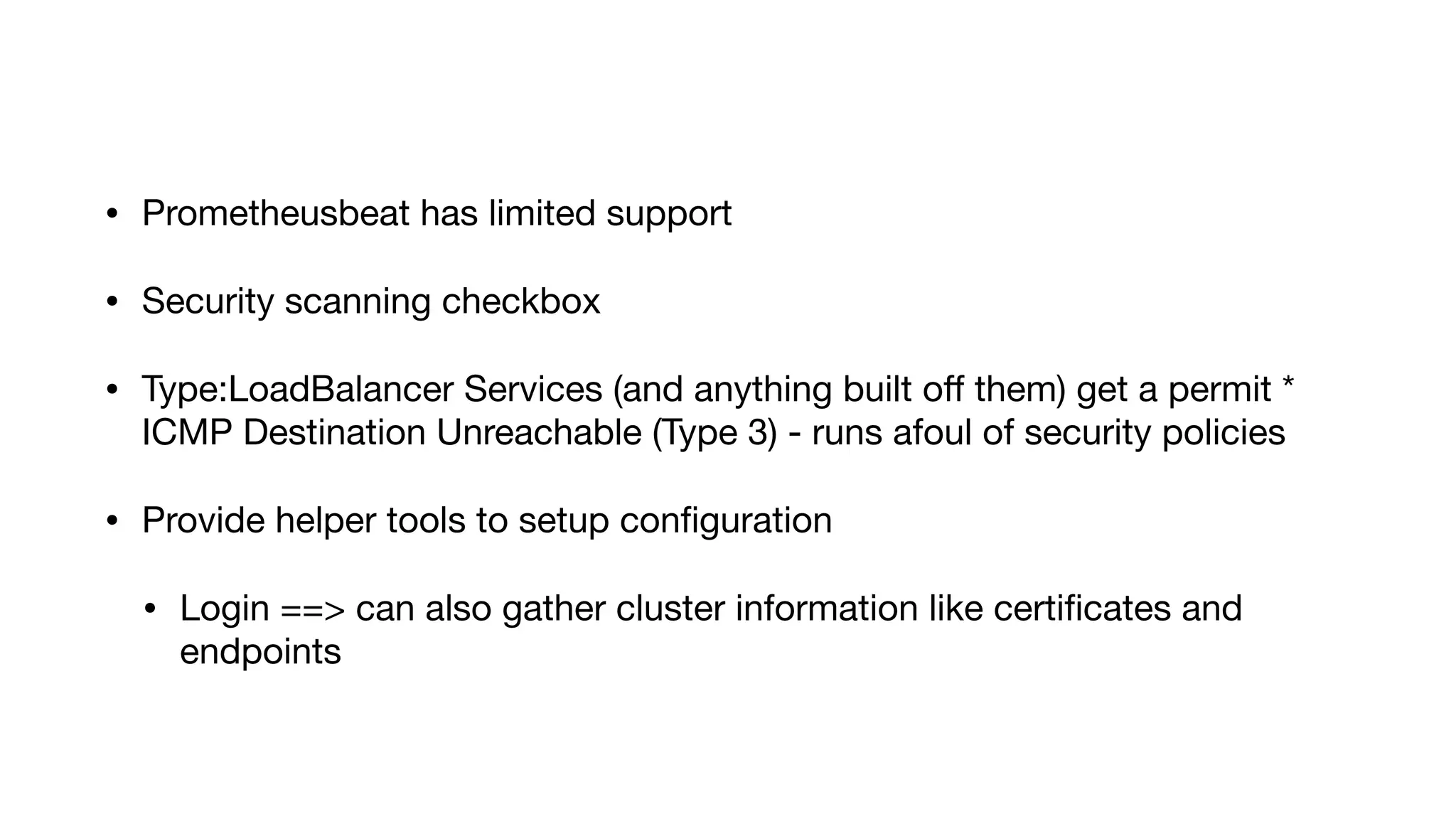 • Prometheusbeat has limited support

• Security scanning checkbox

• Type:LoadBalancer Services (and anything built off them) get a permit * ICMP Destination Unreachable (Type 3) - runs afoul of security policies

• Provide helper tools to setup configuration

• Login ==> can also gather cluster information like certificates and endpoints